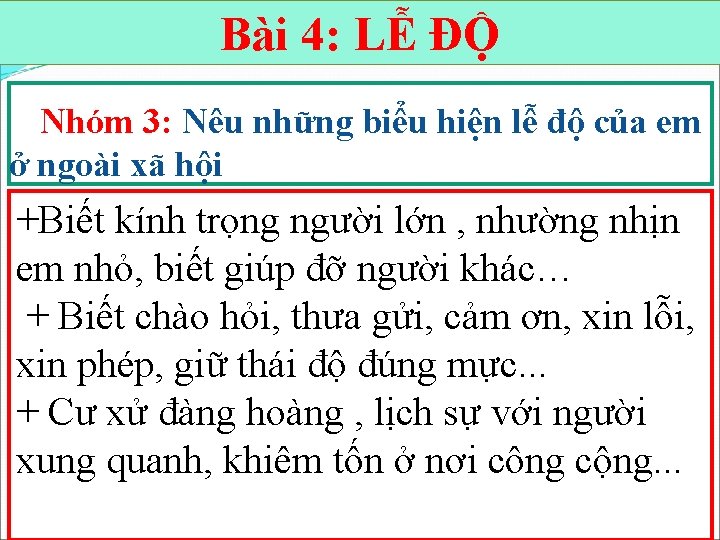 Bài 4: LỄ ĐỘ

Nhóm 3: Nêu những biểu hiện lễ độ của em ở ngoài xã hội

+Biết kính trọng người lớn , nhường nhịn em nhỏ, biết giúp đỡ người khác…

+ Biết chào hỏi, thưa gửi, cảm ơn, xin lỗi, xin phép, giữ thái độ đúng mực...

+ Cư xử đàng hoàng , lịch sự với người xung quanh, khiêm tốn ở nơi công cộng...